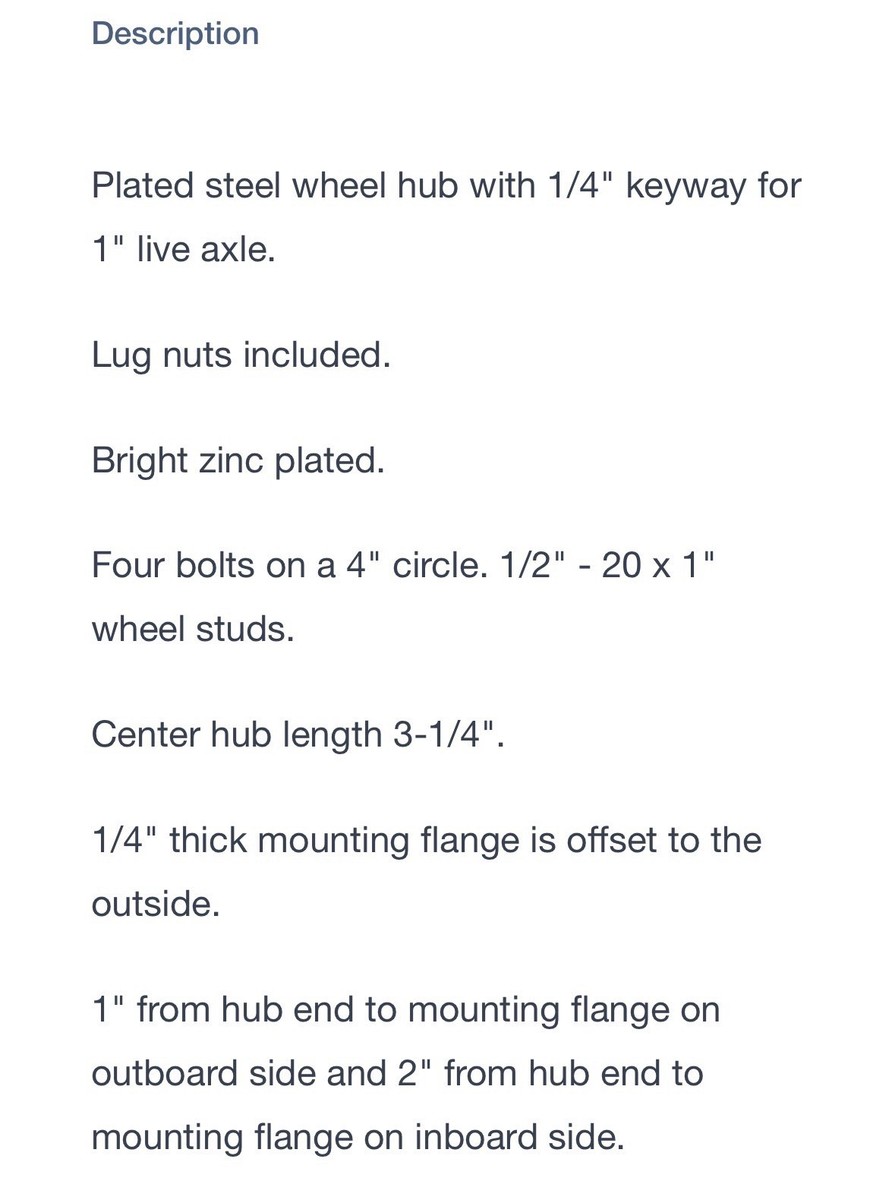 Description

Plated steel wheel hub with 1/4" keyway for 1" live axle.

Lug nuts included.

Bright zinc plated.

Four bolts on a 4" circle. 1/2" - 20 x 1" wheel studs.

Center hub length 3-1/4".

1/4" thick mounting flange is offset to the outside.

1" from hub end to mounting flange on outboard side and 2" from hub end to mounting flange on inboard side.